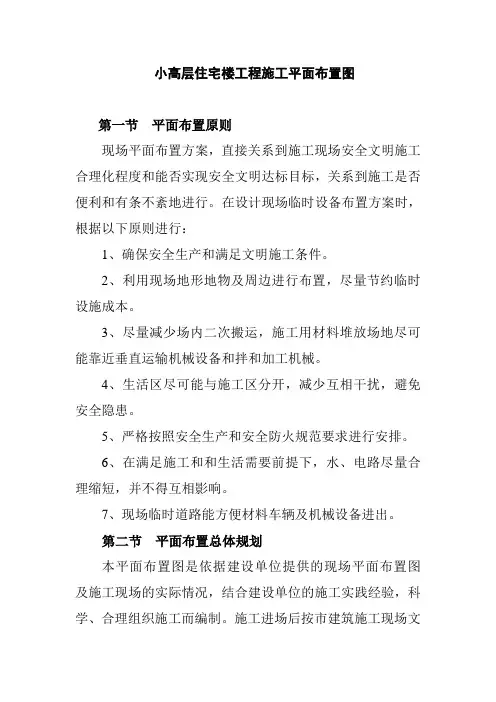 小高层住宅楼工程施工平面布置图

第一节　平面布置原则

现场平面布置方案，直接关系到施工现场安全文明施工合理化程度和能否实现安全文明达标目标，关系到施工是否便利和有条不紊地进行。在设计现场临时设备布置方案时，根据以下原则进行：

1、确保安全生产和满足文明施工条件。

2、利用现场地形地物及周边进行布置，尽量节约临时设施成本。

3、尽量减少场内二次搬运，施工用材料堆放场地尽可能靠近垂直运输机械设备和拌和加工机械。

4、生活区尽可能与施工区分开，减少互相干扰，避免安全隐患。

5、严格按照安全生产和安全防火规范要求进行安排。

6、在满足施工和和生活需要前提下，水、电路尽量合理缩短，并不得互相影响。

7、现场临时道路能方便材料车辆及机械设备进出。

第二节　平面布置总体规划

本平面布置图是依据建设单位提供的现场平面布置图及施工现场的实际情况，结合建设单位的施工实践经验，科学、合理组织施工而编制。施工进场后按市建筑施工现场文